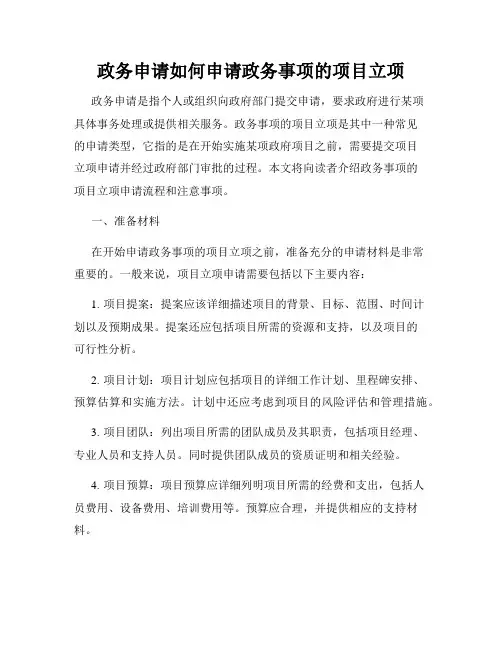 政务申请如何申请政务事项的项目立项

政务申请是指个人或组织向政府部门提交申请，要求政府进行某项具体事务处理或提供相关服务。政务事项的项目立项是其中一种常见的申请类型，它指的是在开始实施某项政府项目之前，需要提交项目立项申请并经过政府部门审批的过程。本文将向读者介绍政务事项的项目立项申请流程和注意事项。

一、准备材料

在开始申请政务事项的项目立项之前，准备充分的申请材料是非常重要的。一般来说，项目立项申请需要包括以下主要内容：

1. 项目提案：提案应该详细描述项目的背景、目标、范围、时间计划以及预期成果。提案还应包括项目所需的资源和支持，以及项目的可行性分析。

2. 项目计划：项目计划应包括项目的详细工作计划、里程碑安排、预算估算和实施方法。计划中还应考虑到项目的风险评估和管理措施。

3. 项目团队：列出项目所需的团队成员及其职责，包括项目经理、专业人员和支持人员。同时提供团队成员的资质证明和相关经验。

4. 项目预算：项目预算应详细列明项目所需的经费和支出，包括人员费用、设备费用、培训费用等。预算应合理，并提供相应的支持材料。